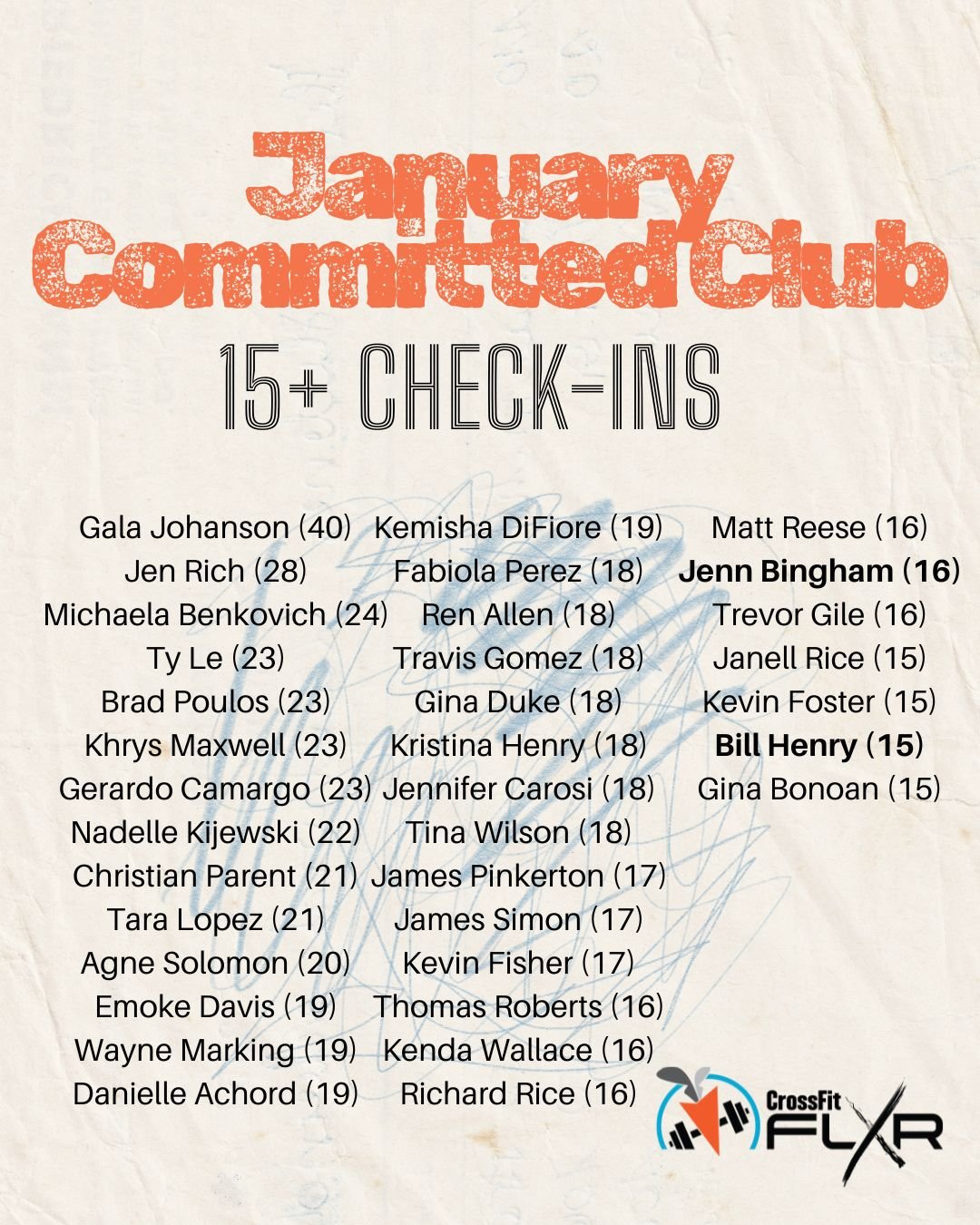 January
Committed Club

15+ CHECK-INS

Gala Johanson (40)
Jen Rich (28)
Michaela Benkovich (24)
Ty Le (23)
Brad Poulos (23)
Khrys Maxwell (23)
Gerardo Camargo (23)
Nadelle Kijewski (22)
Christian Parent (21)
Tara Lopez (21)
Agne Solomon (20)
Emoke Davis (19)
Wayne Marking (19)
Danielle Achord (19)

Kemisha DiFiore (19)
Fabiola Perez (18)
Ren Allen (18)
Travis Gomez (18)
Gina Duke (18)
Kristina Henry (18)
Jennifer Carosi (18)
Tina Wilson (18)
James Pinkerton (17)
James Simon (17)
Kevin Fisher (17)
Thomas Roberts (16)
Kenda Wallace (16)
Richard Rice (16)

Matt Reese (16)
Jenn Bingham (16)
Trevor Gile (16)
Janell Rice (15)
Kevin Foster (15)
Bill Henry (15)
Gina Bonoan (15)

CrossFit
FLXR